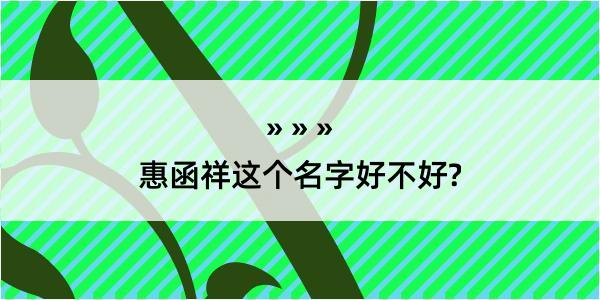 » » »

惠函祥这个名字好不好?